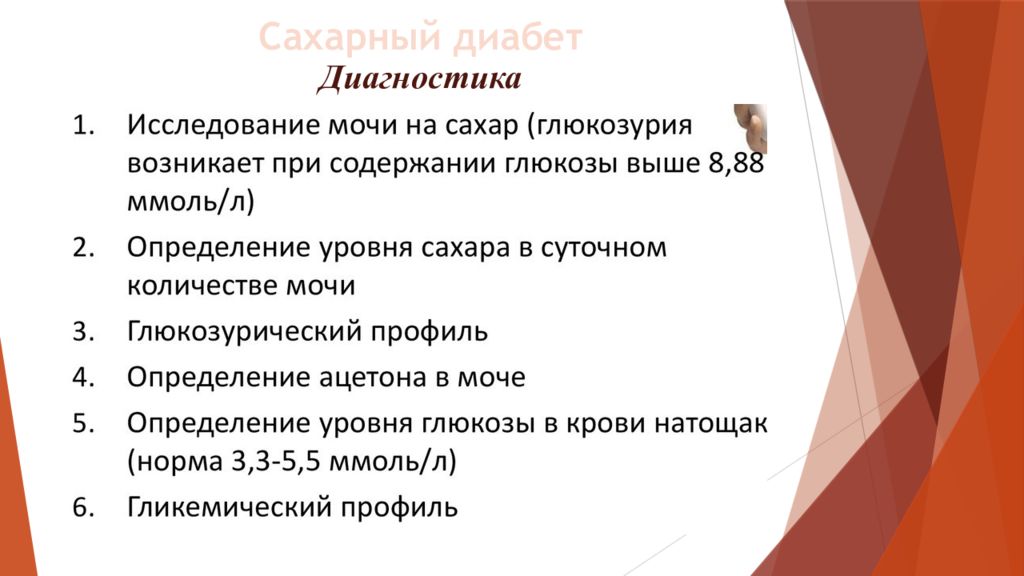 Сахарный диабет
Диагностика

1. Исследование мочи на сахар (глюкозурия возникает при содержании глюкозы выше 8,88 ммоль/л)
2. Определение уровня сахара в суточном количестве мочи
3. Глюкозурический профиль
4. Определение ацетона в моче
5. Определение уровня глюкозы в крови натощак (норма 3,3-5,5 ммоль/л)
6. Гликемический профиль